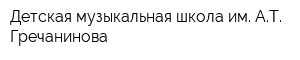 Детская музыкальная школа им. А.Т. Гречанинова